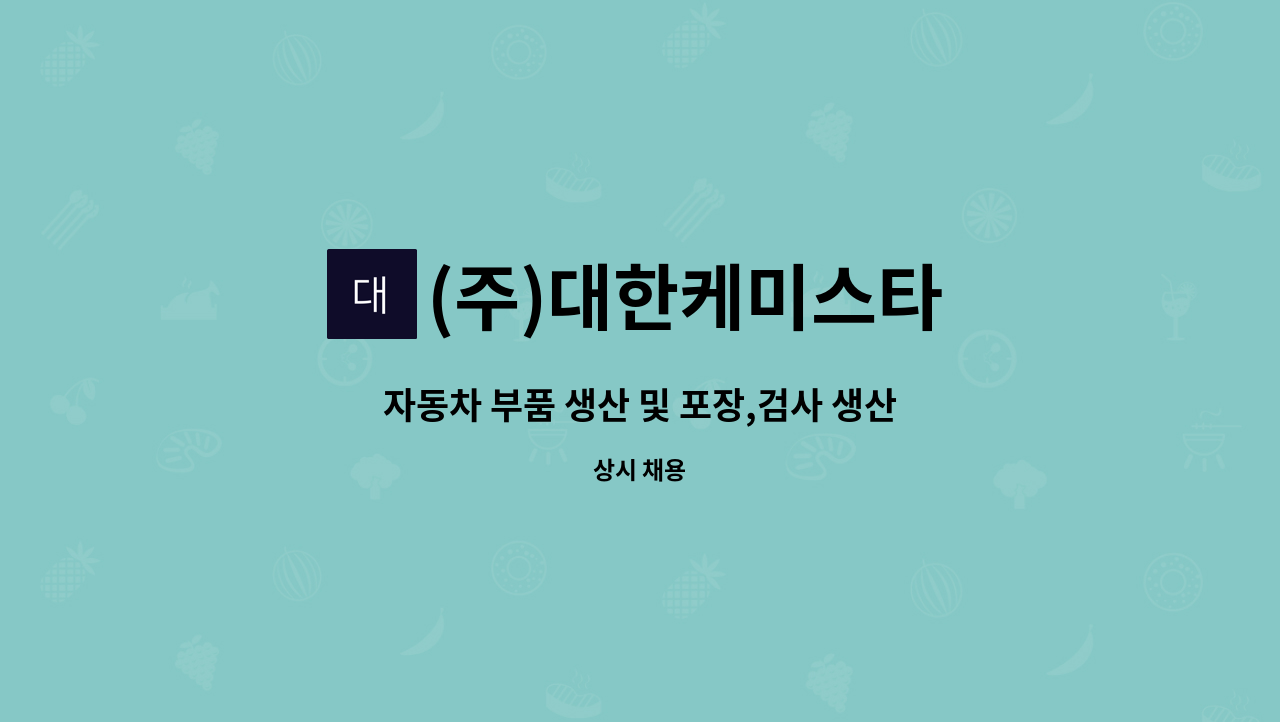 대 (주)대한케미스타

자동차 부품 생산 및 포장,검사 생산

상시 채용